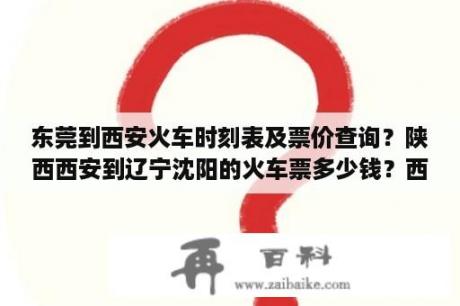 东莞到西安火车时刻表及票价查询？陕西西安到辽宁沈阳的火车票多少钱？西

再 百科
www.zaibaike.com